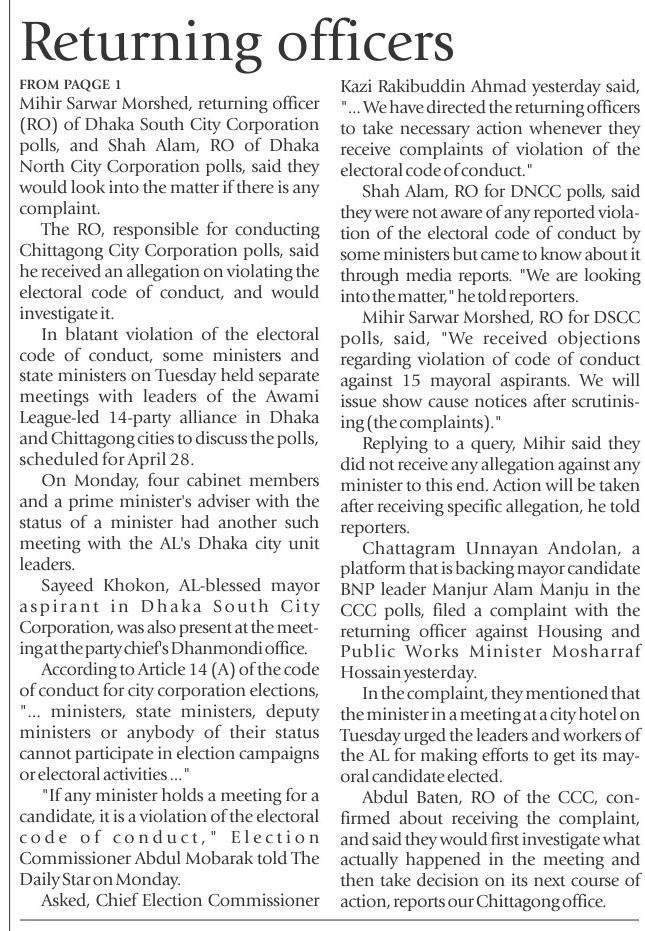 Returning officers

FROM PAQGE 1

Mihir Sarwar Morshed, returning officer (RO) of Dhaka South City Corporation polls, and Shah Alam, RO of Dhaka North City Corporation polls, said they would look into the matter if there is any complaint.

The RO, responsible for conducting Chittagong City Corporation polls, said he received an allegation on violating the electoral code of conduct, and would investigate it.

In blatant violation of the electoral code of conduct, some ministers and state ministers on Tuesday held separate meetings with leaders of the Awami League-led 14-party alliance in Dhaka and Chittagong cities to discuss the polls, scheduled for April 28.

On Monday, four cabinet members and a prime minister's adviser with the status of a minister had another such meeting with the AL's Dhaka city unit leaders.

Sayeed Khokon, AL-blessed mayor aspirant in Dhaka South City Corporation, was also present at the meeting at the party chief's Dhanmondi office.

According to Article 14 (A) of the code of conduct for city corporation elections, "... ministers, state ministers, deputy ministers or anybody of their status cannot participate in election campaigns or electoral activities ..."

"If any minister holds a meeting for a candidate, it is a violation of the electoral code of conduct," Election Commissioner Abdul Mobarak told The Daily Star on Monday.

Asked, Chief Election Commissioner Kazi Rakibuddin Ahmad yesterday said, "... We have directed the returning officers to take necessary action whenever they receive complaints of violation of the electoral code of conduct."

Shah Alam, RO for DNCC polls, said they were not aware of any reported violation of the electoral code of conduct by some ministers but came to know about it through media reports. "We are looking into the matter," he told reporters.

Mihir Sarwar Morshed, RO for DSCC polls, said, "We received objections regarding violation of code of conduct against 15 mayoral aspirants. We will issue show cause notices after scrutinising (the complaints)."

Replying to a query, Mihir said they did not receive any allegation against any minister to this end. Action will be taken after receiving specific allegation, he told reporters.

Chattagram Unnayan Andolan, a platform that is backing mayor candidate BNP leader Manjur Alam Manju in the CCC polls, filed a complaint with the returning officer against Housing and Public Works Minister Mosharraf Hossain yesterday.

In the complaint, they mentioned that the minister in a meeting at a city hotel on Tuesday urged the leaders and workers of the AL for making efforts to get its mayoral candidate elected.

Abdul Baten, RO of the CCC, confirmed about receiving the complaint, and said they would first investigate what actually happened in the meeting and then take decision on its next course of action, reports our Chittagong office.